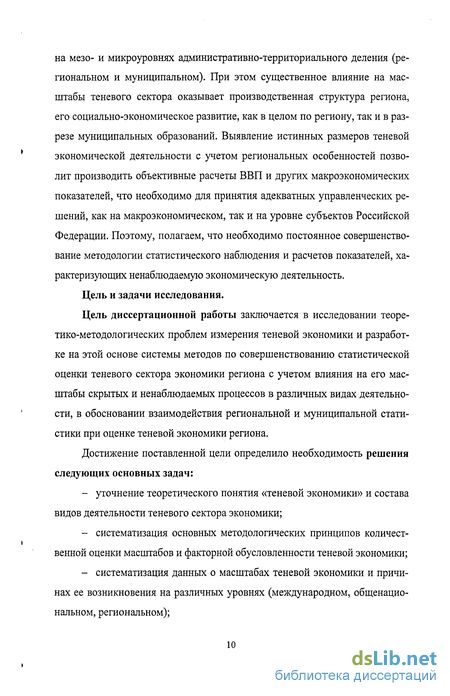 на мезо- и микроуровнях административно-территориального деления (региональном и муниципальном). При этом существенное влияние на масштабы теневого сектора оказывает производственная структура региона, его социально-экономическое развитие, как в целом по региону, так и в разрезе муниципальных образований. Выявление истинных размеров теневой экономической деятельности с учетом региональных особенностей позволит производить объективные расчеты ВВП и других макроэкономических показателей, что необходимо для принятия адекватных управленческих решений, как на макроэкономическом, так и на уровне субъектов Российской Федерации. Поэтому, полагаем, что необходимо постоянное совершенствование методологии статистического наблюдения и расчетов показателей, характеризующих ненаблюдаемую экономическую деятельность.

Цель и задачи исследования.

Цель диссертационной работы заключается в исследовании теоретико-методологических проблем измерения теневой экономики и разработке на этой основе системы методов по совершенствованию статистической оценки теневого сектора экономики региона с учетом влияния на его масштабы скрытых и ненаблюдаемых процессов в различных видах деятельности, в обосновании взаимодействия региональной и муниципальной статистики при оценке теневой экономики региона.

Достижение поставленной цели определило необходимость решения следующих основных задач:

– уточнение теоретического понятия «теневой экономики» и состава видов деятельности теневого сектора экономики;

– систематизация основных методологических принципов количественной оценки масштабов и факторной обусловленности теневой экономики;

– систематизация данных о масштабах теневой экономики и причинах ее возникновения на различных уровнях (международном, общенациональном, региональном);

10

dsLib.net
библиотека диссертаций